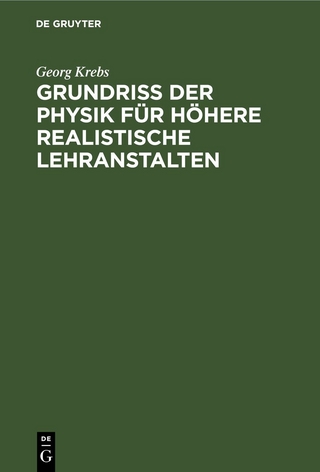 DE GRUYTER

Georg Krebs

GRUNDRISS DER PHYSIK FÜR HÖHERE REALISTISCHE LEHRANSTALTEN

DE
G